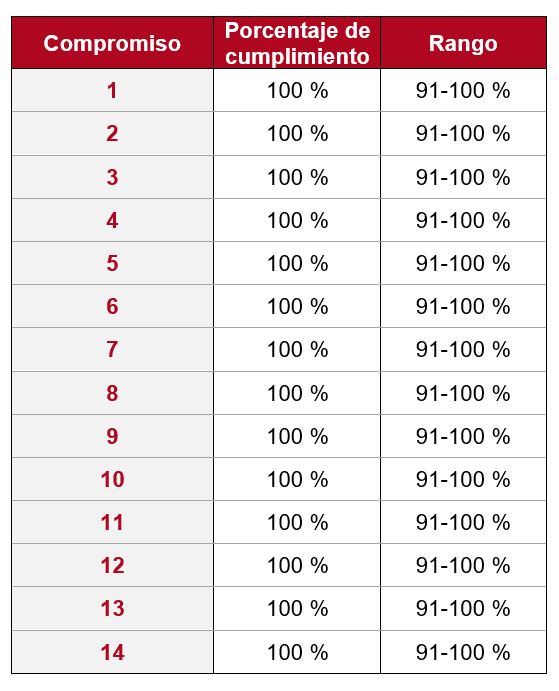 | Compromiso | Porcentaje de cumplimiento | Rango |
|---|---|---|
| 1 | 100 % | 91-100 % |
| 2 | 100 % | 91-100 % |
| 3 | 100 % | 91-100 % |
| 4 | 100 % | 91-100 % |
| 5 | 100 % | 91-100 % |
| 6 | 100 % | 91-100 % |
| 7 | 100 % | 91-100 % |
| 8 | 100 % | 91-100 % |
| 9 | 100 % | 91-100 % |
| 10 | 100 % | 91-100 % |
| 11 | 100 % | 91-100 % |
| 12 | 100 % | 91-100 % |
| 13 | 100 % | 91-100 % |
| 14 | 100 % | 91-100 % |